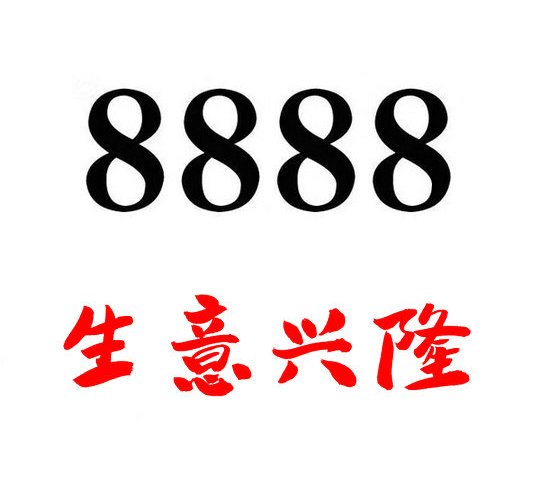 8888

生意兴隆